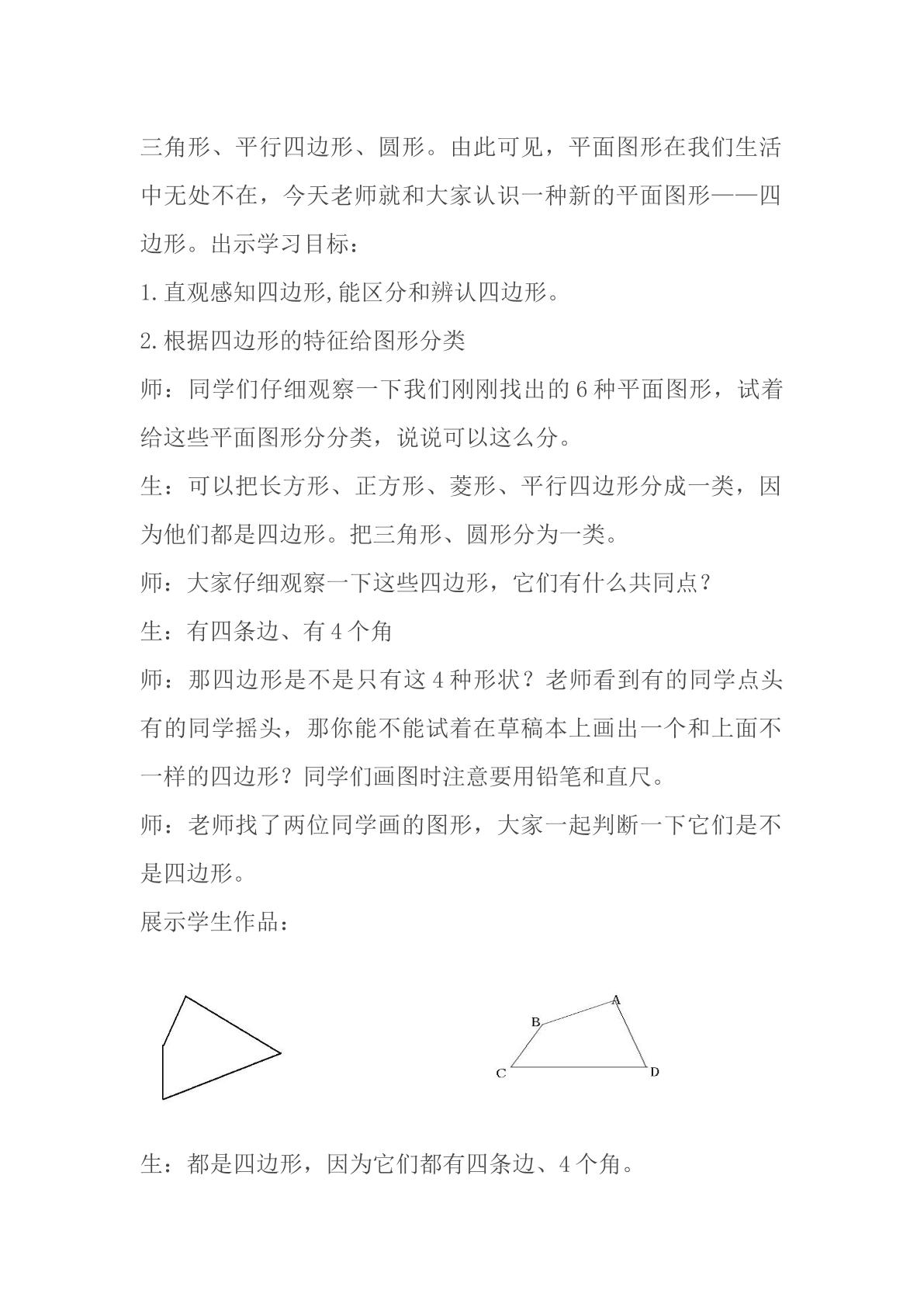 三角形、平行四边形、圆形。由此可见，平面图形在我们生活中无处不在，今天老师就和大家认识一种新的平面图形——四边形。出示学习目标：

1.直观感知四边形,能区分和辨认四边形。

2.根据四边形的特征给图形分类

师：同学们仔细观察一下我们刚刚找出的6种平面图形，试着给这些平面图形分分类，说说可以这么分。

生：可以把长方形、正方形、菱形、平行四边形分成一类，因为他们都是四边形。把三角形、圆形分为一类。

师：大家仔细观察一下这些四边形，它们有什么共同点？

生：有四条边、有4个角

师：那四边形是不是只有这4种形状？老师看到有的同学点头有的同学摇头，那你能不能试着在草稿本上画出一个和上面不一样的四边形？同学们画图时注意要用铅笔和直尺。

师：老师找了两位同学画的图形，大家一起判断一下它们是不是四边形。

展示学生作品：

A
B
C
D

生：都是四边形，因为它们都有四条边、4个角。